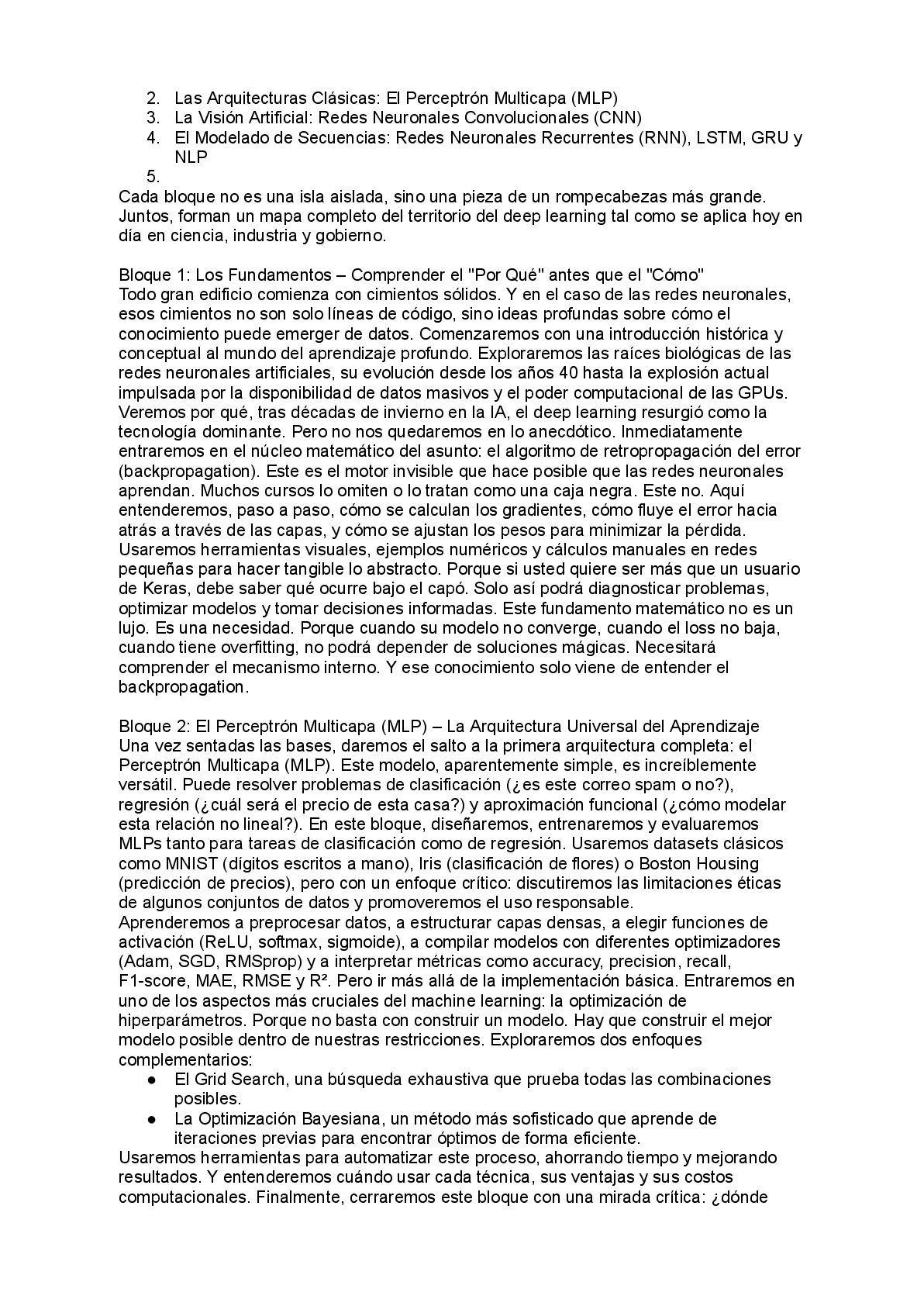 2. Las Arquitecturas Clásicas: El Perceptrón Multicapa (MLP)
3. La Visión Artificial: Redes Neuronales Convolucionales (CNN)
4. El Modelado de Secuencias: Redes Neuronales Recurrentes (RNN), LSTM, GRU y NLP
5.
Cada bloque no es una isla aislada, sino una pieza de un rompecabezas más grande. Juntos, forman un mapa completo del territorio del deep learning tal como se aplica hoy en día en ciencia, industria y gobierno.

Bloque 1: Los Fundamentos – Comprender el "Por Qué" antes que el "Cómo"
Todo gran edificio comienza con cimientos sólidos. Y en el caso de las redes neuronales, esos cimientos no son solo líneas de código, sino ideas profundas sobre cómo el conocimiento puede emerger de datos. Comenzaremos con una introducción histórica y conceptual al mundo del aprendizaje profundo. Exploraremos las raíces biológicas de las redes neuronales artificiales, su evolución desde los años 40 hasta la explosión actual impulsada por la disponibilidad de datos masivos y el poder computacional de las GPUs. Veremos por qué, tras décadas de invierno en la IA, el deep learning resurgió como la tecnología dominante. Pero no nos quedaremos en lo anecdótico. Inmediatamente entraremos en el núcleo matemático del asunto: el algoritmo de retropropagación del error (backpropagation). Este es el motor invisible que hace posible que las redes neuronales aprendan. Muchos cursos lo omiten o lo tratan como una caja negra. Este no. Aquí entenderemos, paso a paso, cómo se calculan los gradientes, cómo fluye el error hacia atrás a través de las capas, y cómo se ajustan los pesos para minimizar la pérdida. Usaremos herramientas visuales, ejemplos numéricos y cálculos manuales en redes pequeñas para hacer tangible lo abstracto. Porque si usted quiere ser más que un usuario de Keras, debe saber qué ocurre bajo el capó. Solo así podrá diagnosticar problemas, optimizar modelos y tomar decisiones informadas. Este fundamento matemático no es un lujo. Es una necesidad. Porque cuando su modelo no converge, cuando el loss no baja, cuando tiene overfitting, no podrá depender de soluciones mágicas. Necesitará comprender el mecanismo interno. Y ese conocimiento solo viene de entender el backpropagation.

Bloque 2: El Perceptrón Multicapa (MLP) – La Arquitectura Universal del Aprendizaje
Una vez sentadas las bases, daremos el salto a la primera arquitectura completa: el Perceptrón Multicapa (MLP). Este modelo, aparentemente simple, es increíblemente versátil. Puede resolver problemas de clasificación (¿es este correo spam o no?), regresión (¿cuál será el precio de esta casa?) y aproximación funcional (¿cómo modelar esta relación no lineal?). En este bloque, diseñaremos, entrenaremos y evaluaremos MLPs tanto para tareas de clasificación como de regresión. Usaremos datasets clásicos como MNIST (dígitos escritos a mano), Iris (clasificación de flores) o Boston Housing (predicción de precios), pero con un enfoque crítico: discutiremos las limitaciones éticas de algunos conjuntos de datos y promoveremos el uso responsable.
Aprenderemos a preprocesar datos, a estructurar capas densas, a elegir funciones de activación (ReLU, softmax, sigmoide), a compilar modelos con diferentes optimizadores (Adam, SGD, RMSprop) y a interpretar métricas como accuracy, precision, recall, F1-score, MAE, RMSE y R². Pero ir más allá de la implementación básica. Entraremos en uno de los aspectos más cruciales del machine learning: la optimización de hiperparámetros. Porque no basta con construir un modelo. Hay que construir el mejor modelo posible dentro de nuestras restricciones. Exploraremos dos enfoques complementarios:
● El Grid Search, una búsqueda exhaustiva que prueba todas las combinaciones posibles.
● La Optimización Bayesiana, un método más sofisticado que aprende de iteraciones previas para encontrar óptimos de forma eficiente.
Usaremos herramientas para automatizar este proceso, ahorrando tiempo y mejorando resultados. Y entenderemos cuándo usar cada técnica, sus ventajas y sus costos computacionales. Finalmente, cerraremos este bloque con una mirada crítica: ¿dónde